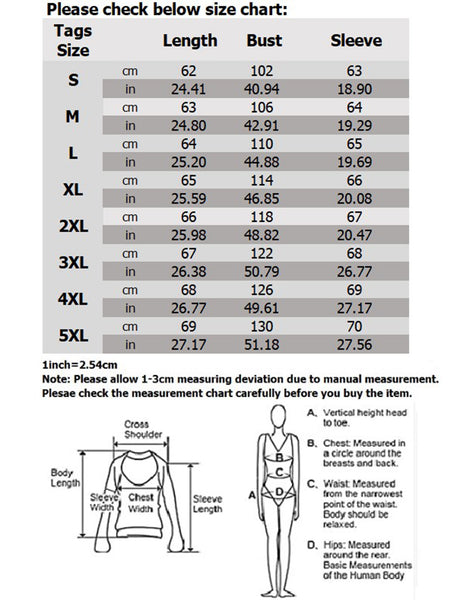 Please check below size chart:

| Tags Size | | Length | Bust | Sleeve |
|---|---|---|---|---|
| S | cm | 62 | 102 | 63 |
| | in | 24.41 | 40.94 | 18.90 |
| M | cm | 63 | 106 | 64 |
| | in | 24.80 | 42.91 | 19.29 |
| L | cm | 64 | 110 | 65 |
| | in | 25.20 | 44.88 | 19.69 |
| XL | cm | 65 | 114 | 66 |
| | in | 25.59 | 46.85 | 20.08 |
| 2XL | cm | 66 | 118 | 67 |
| | in | 25.98 | 48.82 | 20.47 |
| 3XL | cm | 67 | 122 | 68 |
| | in | 26.38 | 50.79 | 26.77 |
| 4XL | cm | 68 | 126 | 69 |
| | in | 26.77 | 49.61 | 27.17 |
| 5XL | cm | 69 | 130 | 70 |
| | in | 27.17 | 51.18 | 27.56 |

1inch=2.54cm
Note: Please allow 1-3cm measuring deviation due to manual measurement.
Plesae check the measurement chart carefully before you buy the item.

Cross Shoulder
Body Length
Sleeve Width
Chest Width
Sleeve Length

A
B
C
D

A. Vertical height head to toe.
B. Chest: Measured in a circle around the breasts and back.
C. Waist: Measured from the narrowest point of the waist. Body should be relaxed.
D. Hips: Measured around the rear. Basic Measurements of the Human Body